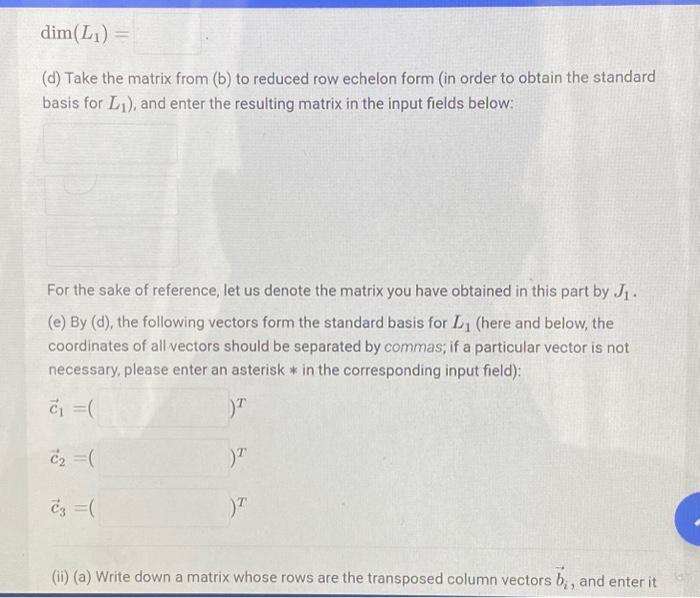 $\dim(L_1) =$ .

(d) Take the matrix from (b) to reduced row echelon form (in order to obtain the standard basis for $L_1$), and enter the resulting matrix in the input fields below:

For the sake of reference, let us denote the matrix you have obtained in this part by $J_1$.

(e) By (d), the following vectors form the standard basis for $L_1$ (here and below, the coordinates of all vectors should be separated by commas; if a particular vector is not necessary, please enter an asterisk $*$ in the corresponding input field):

$\vec{c}_1 = ($ $)^T$

$\vec{c}_2 = ($ $)^T$

$\vec{c}_3 = ($ $)^T$

(ii) (a) Write down a matrix whose rows are the transposed column vectors $\vec{b}_i$, and enter it